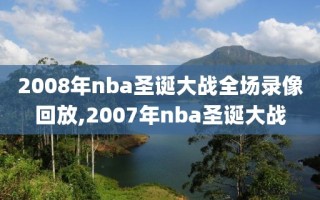 2008年nba圣诞大战全场录像回放,2007年nba圣诞大战